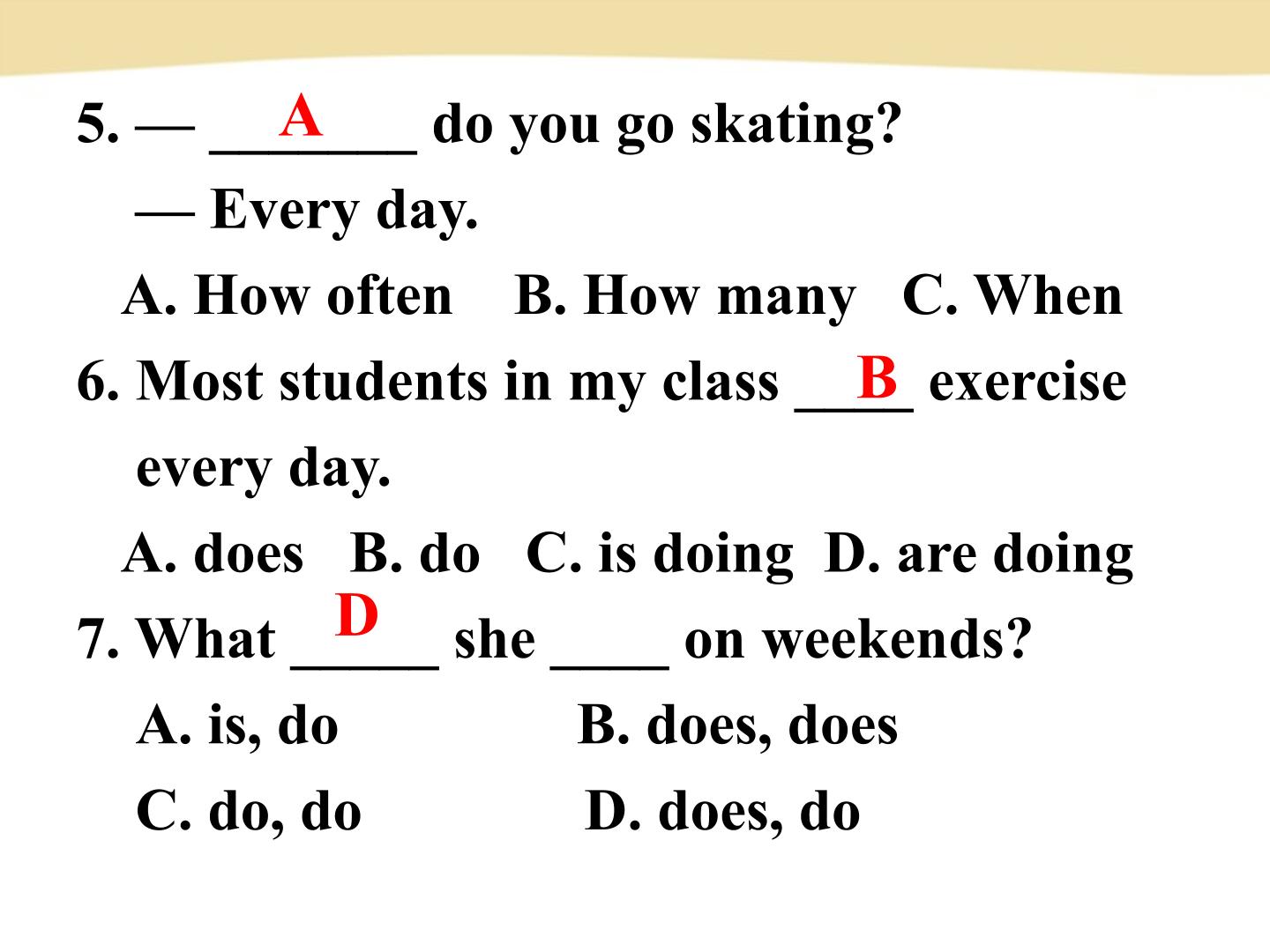 5. — ___A___ do you go skating?

— Every day.

A. How often B. How many C. When

6. Most students in my class __B__ exercise every day.

A. does B. do C. is doing D. are doing

7. What __D__ she ____ on weekends?

A. is, do B. does, does

C. do, do D. does, do